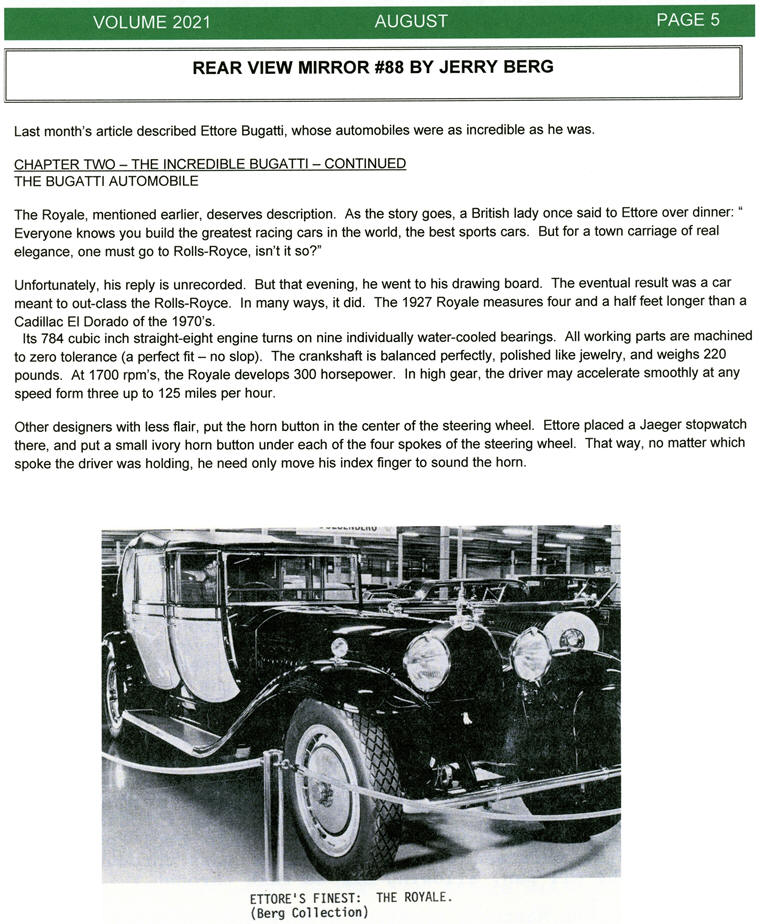 VOLUME 2021 AUGUST PAGE 5

REAR VIEW MIRROR #88 BY JERRY BERG

Last month's article described Ettore Bugatti, whose automobiles were as incredible as he was.

CHAPTER TWO – THE INCREDIBLE BUGATTI – CONTINUED
THE BUGATTI AUTOMOBILE

The Royale, mentioned earlier, deserves description. As the story goes, a British lady once said to Ettore over dinner: " Everyone knows you build the greatest racing cars in the world, the best sports cars. But for a town carriage of real elegance, one must go to Rolls-Royce, isn't it so?"

Unfortunately, his reply is unrecorded. But that evening, he went to his drawing board. The eventual result was a car meant to out-class the Rolls-Royce. In many ways, it did. The 1927 Royale measures four and a half feet longer than a Cadillac El Dorado of the 1970's.
Its 784 cubic inch straight-eight engine turns on nine individually water-cooled bearings. All working parts are machined to zero tolerance (a perfect fit – no slop). The crankshaft is balanced perfectly, polished like jewelry, and weighs 220 pounds. At 1700 rpm's, the Royale develops 300 horsepower. In high gear, the driver may accelerate smoothly at any speed form three up to 125 miles per hour.

Other designers with less flair, put the horn button in the center of the steering wheel. Ettore placed a Jaeger stopwatch there, and put a small ivory horn button under each of the four spokes of the steering wheel. That way, no matter which spoke the driver was holding, he need only move his index finger to sound the horn.

ETTORE'S FINEST: THE ROYALE.
(Berg Collection)